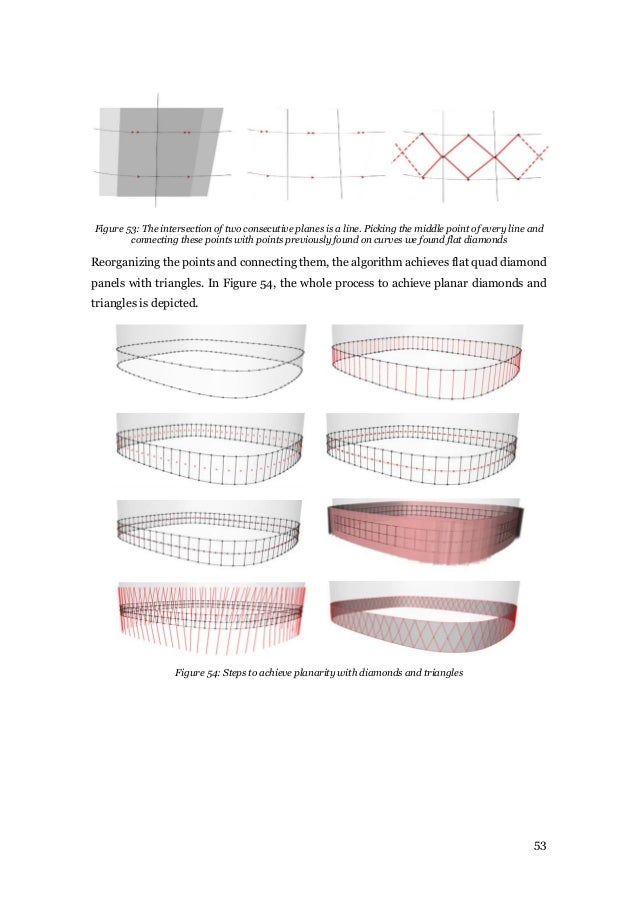 Figure 53: The intersection of two consecutive planes is a line. Picking the middle point of every line and connecting these points with points previously found on curves we found flat diamonds

Reorganizing the points and connecting them, the algorithm achieves flat quad diamond panels with triangles. In Figure 54, the whole process to achieve planar diamonds and triangles is depicted.

Figure 54: Steps to achieve planarity with diamonds and triangles

53